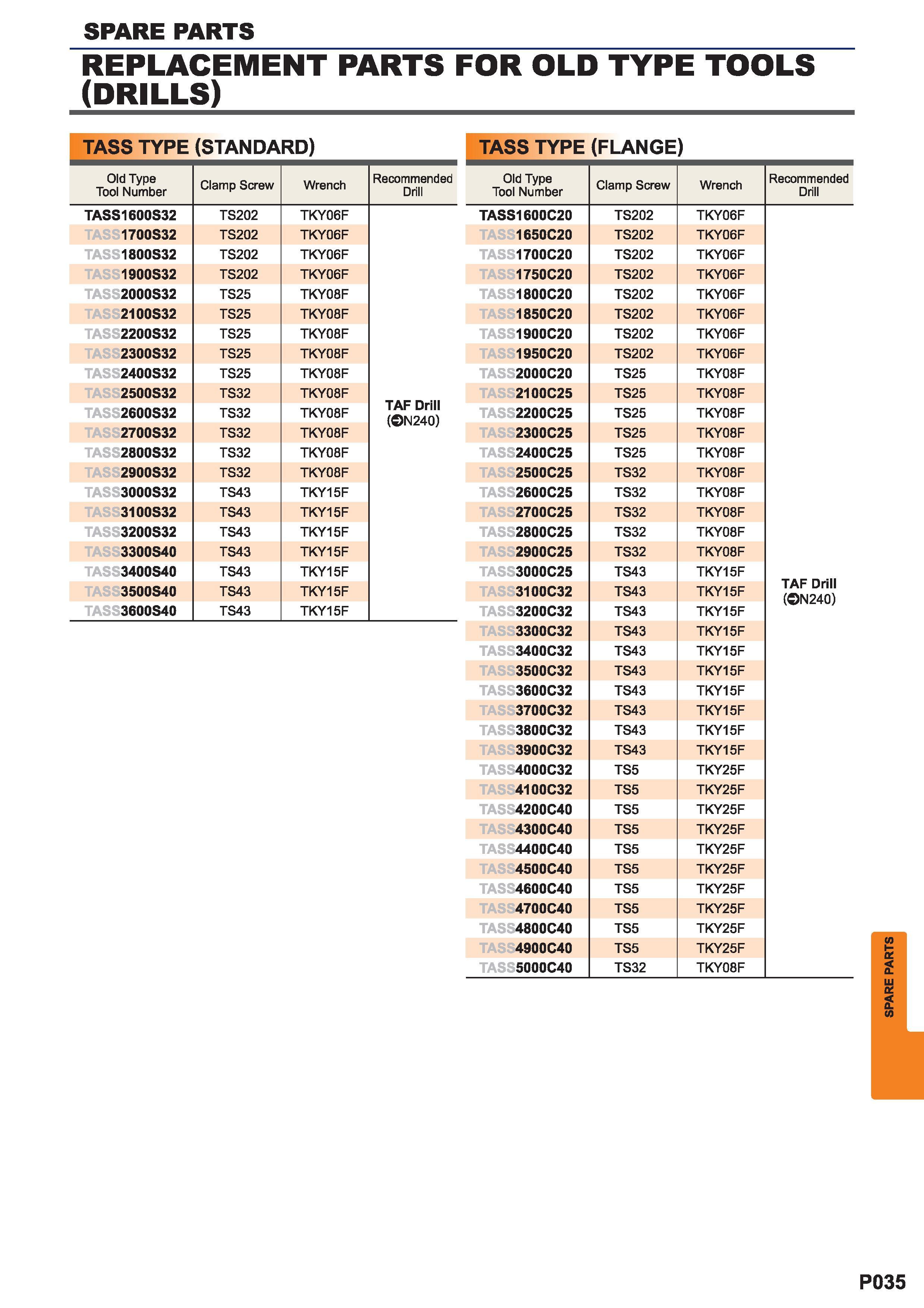 SPARE PARTS

REPLACEMENT PARTS FOR OLD TYPE TOOLS (DRILLS)

TASS TYPE (STANDARD)

| Old Type Tool Number | Clamp Screw | Wrench | Recommended Drill |
|---|---|---|---|
| TASS1600S32 | TS202 | TKY06F | TAF Drill (➲N240) |
| TASS1700S32 | TS202 | TKY06F | |
| TASS1800S32 | TS202 | TKY06F | |
| TASS1900S32 | TS202 | TKY06F | |
| TASS2000S32 | TS25 | TKY08F | |
| TASS2100S32 | TS25 | TKY08F | |
| TASS2200S32 | TS25 | TKY08F | |
| TASS2300S32 | TS25 | TKY08F | |
| TASS2400S32 | TS25 | TKY08F | |
| TASS2500S32 | TS32 | TKY08F | |
| TASS2600S32 | TS32 | TKY08F | |
| TASS2700S32 | TS32 | TKY08F | |
| TASS2800S32 | TS32 | TKY08F | |
| TASS2900S32 | TS32 | TKY08F | |
| TASS3000S32 | TS43 | TKY15F | |
| TASS3100S32 | TS43 | TKY15F | |
| TASS3200S32 | TS43 | TKY15F | |
| TASS3300S40 | TS43 | TKY15F | |
| TASS3400S40 | TS43 | TKY15F | |
| TASS3500S40 | TS43 | TKY15F | |
| TASS3600S40 | TS43 | TKY15F | |

TASS TYPE (FLANGE)

| Old Type Tool Number | Clamp Screw | Wrench | Recommended Drill |
|---|---|---|---|
| TASS1600C20 | TS202 | TKY06F | TAF Drill (➲N240) |
| TASS1650C20 | TS202 | TKY06F | |
| TASS1700C20 | TS202 | TKY06F | |
| TASS1750C20 | TS202 | TKY06F | |
| TASS1800C20 | TS202 | TKY06F | |
| TASS1850C20 | TS202 | TKY06F | |
| TASS1900C20 | TS202 | TKY06F | |
| TASS1950C20 | TS202 | TKY06F | |
| TASS2000C20 | TS25 | TKY08F | |
| TASS2100C25 | TS25 | TKY08F | |
| TASS2200C25 | TS25 | TKY08F | |
| TASS2300C25 | TS25 | TKY08F | |
| TASS2400C25 | TS25 | TKY08F | |
| TASS2500C25 | TS32 | TKY08F | |
| TASS2600C25 | TS32 | TKY08F | |
| TASS2700C25 | TS32 | TKY08F | |
| TASS2800C25 | TS32 | TKY08F | |
| TASS2900C25 | TS32 | TKY08F | |
| TASS3000C25 | TS43 | TKY15F | |
| TASS3100C32 | TS43 | TKY15F | |
| TASS3200C32 | TS43 | TKY15F | |
| TASS3300C32 | TS43 | TKY15F | |
| TASS3400C32 | TS43 | TKY15F | |
| TASS3500C32 | TS43 | TKY15F | |
| TASS3600C32 | TS43 | TKY15F | |
| TASS3700C32 | TS43 | TKY15F | |
| TASS3800C32 | TS43 | TKY15F | |
| TASS3900C32 | TS43 | TKY15F | |
| TASS4000C32 | TS5 | TKY25F | |
| TASS4100C32 | TS5 | TKY25F | |
| TASS4200C40 | TS5 | TKY25F | |
| TASS4300C40 | TS5 | TKY25F | |
| TASS4400C40 | TS5 | TKY25F | |
| TASS4500C40 | TS5 | TKY25F | |
| TASS4600C40 | TS5 | TKY25F | |
| TASS4700C40 | TS5 | TKY25F | |
| TASS4800C40 | TS5 | TKY25F | |
| TASS4900C40 | TS5 | TKY25F | |
| TASS5000C40 | TS32 | TKY08F | |

SPARE PARTS

P035